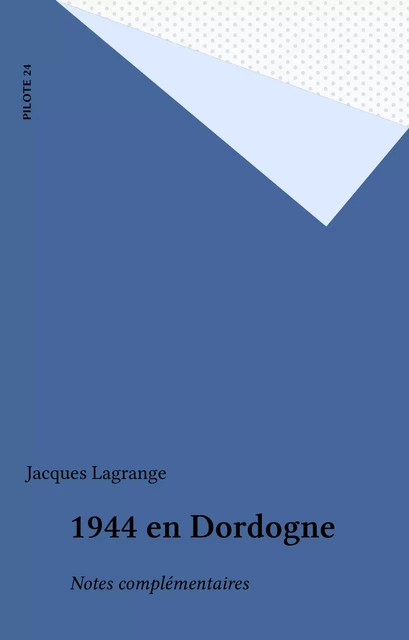 PILOTE 24

Jacques Lagrange

1944 en Dordogne

Notes complémentaires